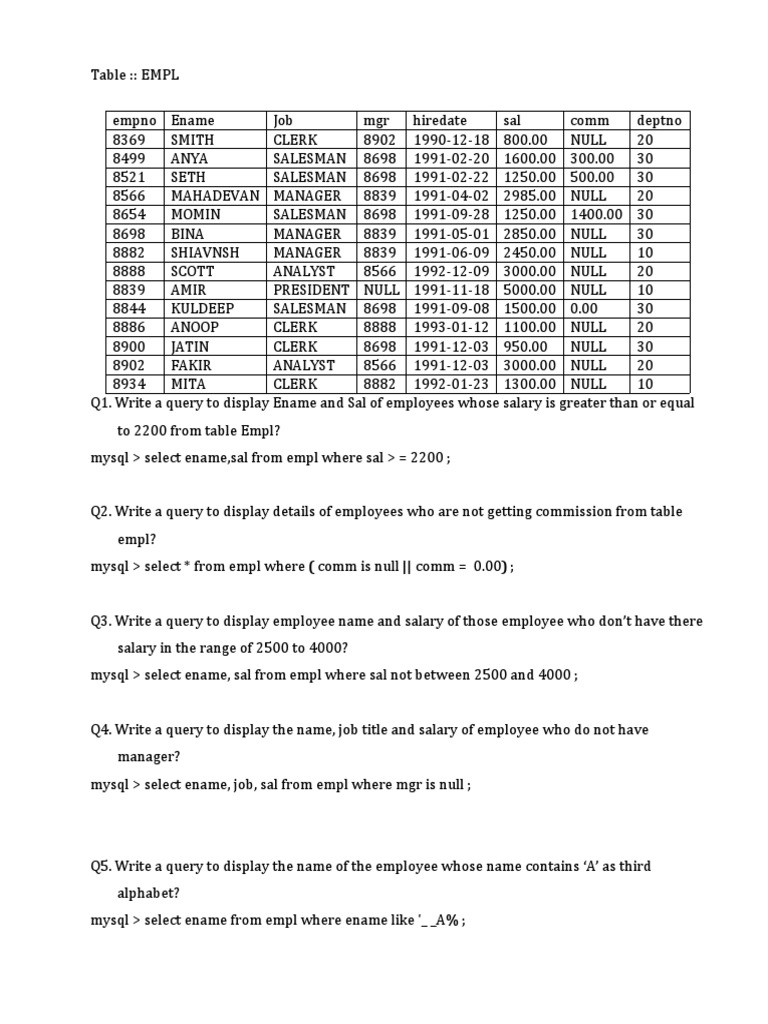 Table :: EMPL

| empno | Ename | Job | mgr | hiredate | sal | comm | deptno |
|---|---|---|---|---|---|---|---|
| 8369 | SMITH | CLERK | 8902 | 1990-12-18 | 800.00 | NULL | 20 |
| 8499 | ANYA | SALESMAN | 8698 | 1991-02-20 | 1600.00 | 300.00 | 30 |
| 8521 | SETH | SALESMAN | 8698 | 1991-02-22 | 1250.00 | 500.00 | 30 |
| 8566 | MAHADEVAN | MANAGER | 8839 | 1991-04-02 | 2985.00 | NULL | 20 |
| 8654 | MOMIN | SALESMAN | 8698 | 1991-09-28 | 1250.00 | 1400.00 | 30 |
| 8698 | BINA | MANAGER | 8839 | 1991-05-01 | 2850.00 | NULL | 30 |
| 8882 | SHIAVNSH | MANAGER | 8839 | 1991-06-09 | 2450.00 | NULL | 10 |
| 8888 | SCOTT | ANALYST | 8566 | 1992-12-09 | 3000.00 | NULL | 20 |
| 8839 | AMIR | PRESIDENT | NULL | 1991-11-18 | 5000.00 | NULL | 10 |
| 8844 | KULDEEP | SALESMAN | 8698 | 1991-09-08 | 1500.00 | 0.00 | 30 |
| 8886 | ANOOP | CLERK | 8888 | 1993-01-12 | 1100.00 | NULL | 20 |
| 8900 | JATIN | CLERK | 8698 | 1991-12-03 | 950.00 | NULL | 30 |
| 8902 | FAKIR | ANALYST | 8566 | 1991-12-03 | 3000.00 | NULL | 20 |
| 8934 | MITA | CLERK | 8882 | 1992-01-23 | 1300.00 | NULL | 10 |

Q1. Write a query to display Ename and Sal of employees whose salary is greater than or equal to 2200 from table Empl?

mysql > select ename,sal from empl where sal > = 2200 ;

Q2. Write a query to display details of employees who are not getting commission from table empl?

mysql > select * from empl where ( comm is null || comm = 0.00) ;

Q3. Write a query to display employee name and salary of those employee who don't have there salary in the range of 2500 to 4000?

mysql > select ename, sal from empl where sal not between 2500 and 4000 ;

Q4. Write a query to display the name, job title and salary of employee who do not have manager?

mysql > select ename, job, sal from empl where mgr is null ;

Q5. Write a query to display the name of the employee whose name contains 'A' as third alphabet?

mysql > select ename from empl where ename like '_ _A% ;